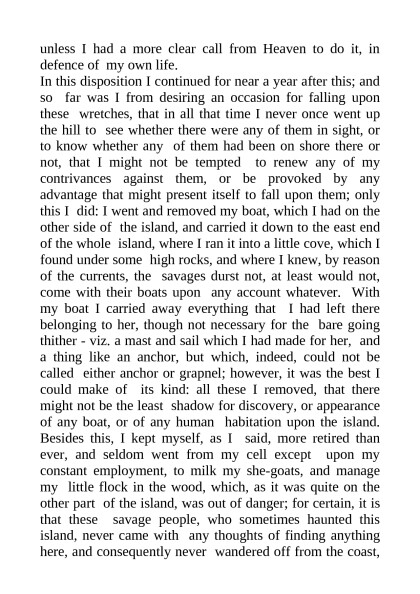 unless I had a more clear call from Heaven to do it, in defence of my own life.
In this disposition I continued for near a year after this; and so far was I from desiring an occasion for falling upon these wretches, that in all that time I never once went up the hill to see whether there were any of them in sight, or to know whether any of them had been on shore there or not, that I might not be tempted to renew any of my contrivances against them, or be provoked by any advantage that might present itself to fall upon them; only this I did: I went and removed my boat, which I had on the other side of the island, and carried it down to the east end of the whole island, where I ran it into a little cove, which I found under some high rocks, and where I knew, by reason of the currents, the savages durst not, at least would not, come with their boats upon any account whatever. With my boat I carried away everything that I had left there belonging to her, though not necessary for the bare going thither - viz. a mast and sail which I had made for her, and a thing like an anchor, but which, indeed, could not be called either anchor or grapnel; however, it was the best I could make of its kind: all these I removed, that there might not be the least shadow for discovery, or appearance of any boat, or of any human habitation upon the island. Besides this, I kept myself, as I said, more retired than ever, and seldom went from my cell except upon my constant employment, to milk my she-goats, and manage my little flock in the wood, which, as it was quite on the other part of the island, was out of danger; for certain, it is that these savage people, who sometimes haunted this island, never came with any thoughts of finding anything here, and consequently never wandered off from the coast,